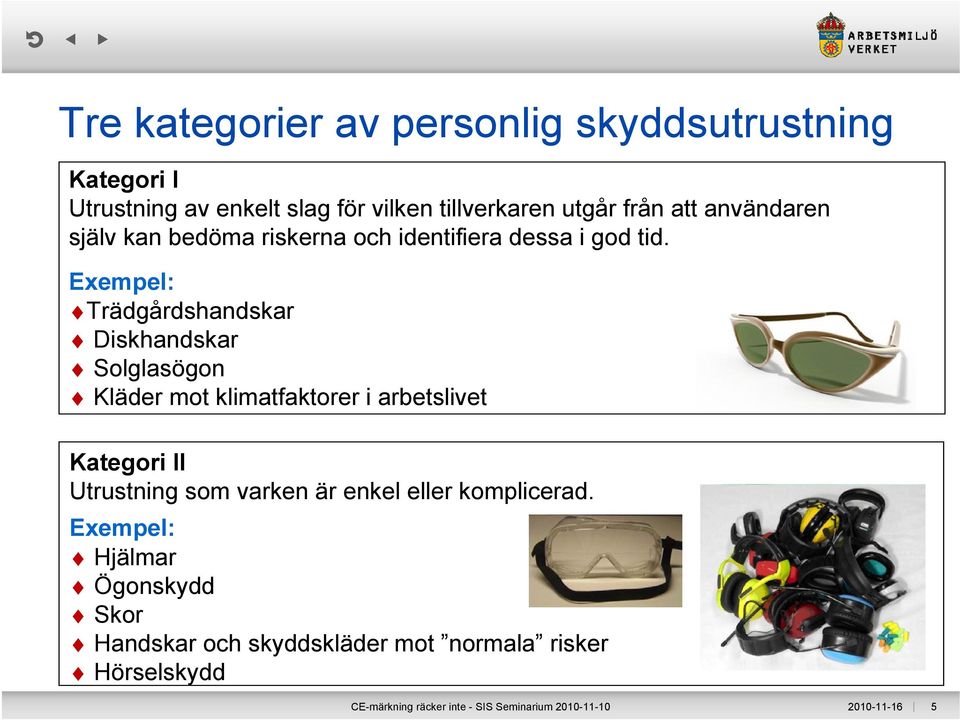 ARBETSMILJÖ VERKET

Tre kategorier av personlig skyddsutrustning

Kategori I
Utrustning av enkelt slag för vilken tillverkaren utgår från att användaren själv kan bedöma riskerna och identifiera dessa i god tid.

Exempel:
♦ Trädgårdshandskar
♦ Diskhandskar
♦ Solglasögon
♦ Kläder mot klimatfaktorer i arbetslivet

Kategori II
Utrustning som varken är enkel eller komplicerad.

Exempel:
♦ Hjälmar
♦ Ögonskydd
♦ Skor
♦ Handskar och skyddskläder mot ”normala” risker
♦ Hörselskydd

CE-märkning räcker inte - SIS Seminarium 2010-11-10

2010-11-16 | 5